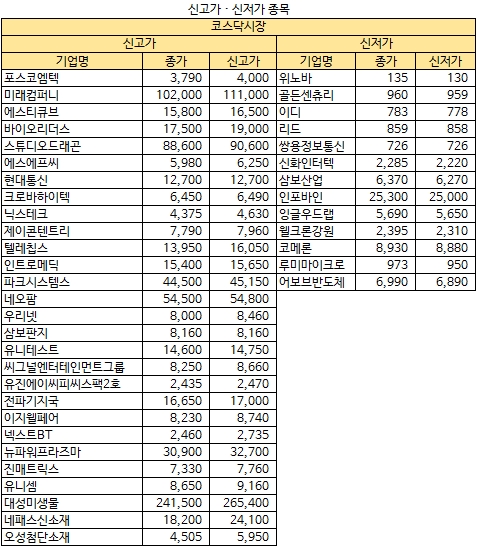 신고가 · 신저가 종목

코스닥시장

| 신고가 | | | 신저가 | | |
|---|---|---|---|---|---|
| 기업명 | 종가 | 신고가 | 기업명 | 종가 | 신저가 |
| 포스코엠텍 | 3,790 | 4,000 | 위노바 | 135 | 130 |
| 미래컴퍼니 | 102,000 | 111,000 | 골든센츄리 | 960 | 959 |
| 에스티큐브 | 15,800 | 16,500 | 이디 | 783 | 778 |
| 바이오리더스 | 17,500 | 19,000 | 리드 | 859 | 858 |
| 스튜디오드래곤 | 88,600 | 90,600 | 쌍용정보통신 | 726 | 726 |
| 에스에프씨 | 5,980 | 6,250 | 신화인터텍 | 2,285 | 2,220 |
| 현대통신 | 12,700 | 12,700 | 삼보산업 | 6,370 | 6,270 |
| 크로바하이텍 | 6,450 | 6,490 | 인포바인 | 25,300 | 25,000 |
| 닉스테크 | 4,375 | 4,630 | 잉글우드랩 | 5,690 | 5,650 |
| 제이콘텐트리 | 7,790 | 7,960 | 웰크론강원 | 2,395 | 2,310 |
| 텔레칩스 | 13,950 | 16,050 | 코메론 | 8,930 | 8,880 |
| 인트로메딕 | 15,400 | 15,650 | 루미마이크로 | 973 | 950 |
| 파크시스템스 | 44,500 | 45,150 | 어보브반도체 | 6,990 | 6,890 |
| 네오팜 | 54,500 | 54,800 | | | |
| 우리넷 | 8,000 | 8,460 | | | |
| 삼보판지 | 8,160 | 8,160 | | | |
| 유니테스트 | 14,600 | 14,750 | | | |
| 씨그널엔터테인먼트그룹 | 8,250 | 8,660 | | | |
| 유진에이씨피씨스팩2호 | 2,435 | 2,470 | | | |
| 전파기지국 | 16,650 | 17,000 | | | |
| 이지웰페어 | 8,230 | 8,740 | | | |
| 넥스트BT | 2,460 | 2,735 | | | |
| 뉴파워프라즈마 | 30,900 | 32,700 | | | |
| 진매트릭스 | 7,330 | 7,760 | | | |
| 유니셈 | 8,650 | 9,160 | | | |
| 대성미생물 | 241,500 | 265,400 | | | |
| 네패스신소재 | 18,200 | 24,100 | | | |
| 오성첨단소재 | 4,505 | 5,950 | | | |